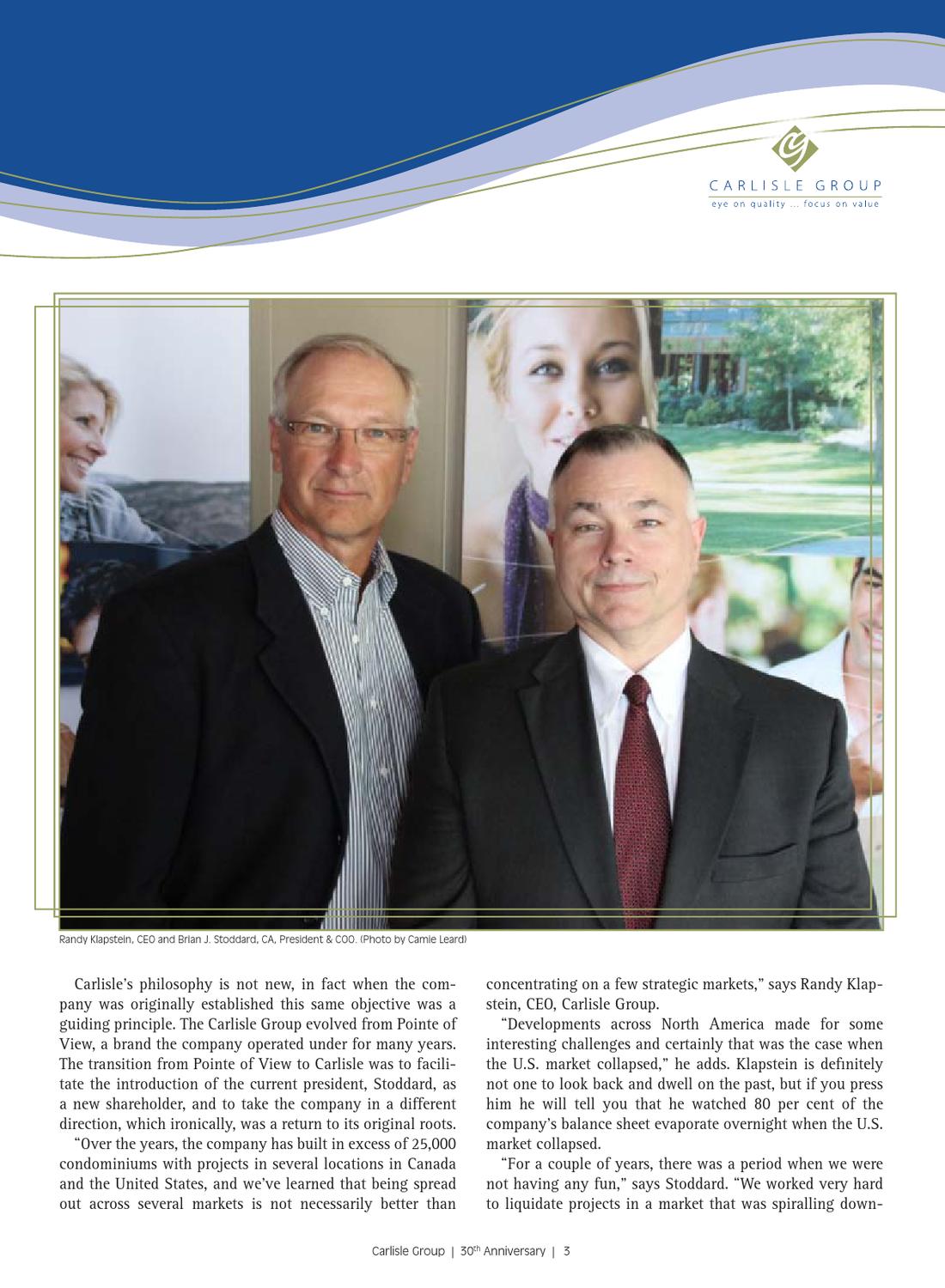 CARLISLE GROUP
eye on quality ... focus on value

Randy Klapstein, CEO and Brian J. Stoddard, CA, President & COO. (Photo by Camie Leard)

Carlisle's philosophy is not new, in fact when the company was originally established this same objective was a guiding principle. The Carlisle Group evolved from Pointe of View, a brand the company operated under for many years. The transition from Pointe of View to Carlisle was to facilitate the introduction of the current president, Stoddard, as a new shareholder, and to take the company in a different direction, which ironically, was a return to its original roots.

"Over the years, the company has built in excess of 25,000 condominiums with projects in several locations in Canada and the United States, and we've learned that being spread out across several markets is not necessarily better than concentrating on a few strategic markets," says Randy Klapstein, CEO, Carlisle Group.

"Developments across North America made for some interesting challenges and certainly that was the case when the U.S. market collapsed," he adds. Klapstein is definitely not one to look back and dwell on the past, but if you press him he will tell you that he watched 80 per cent of the company's balance sheet evaporate overnight when the U.S. market collapsed.

"For a couple of years, there was a period when we were not having any fun," says Stoddard. "We worked very hard to liquidate projects in a market that was spiralling down-

Carlisle Group | 30$^{th}$ Anniversary | 3